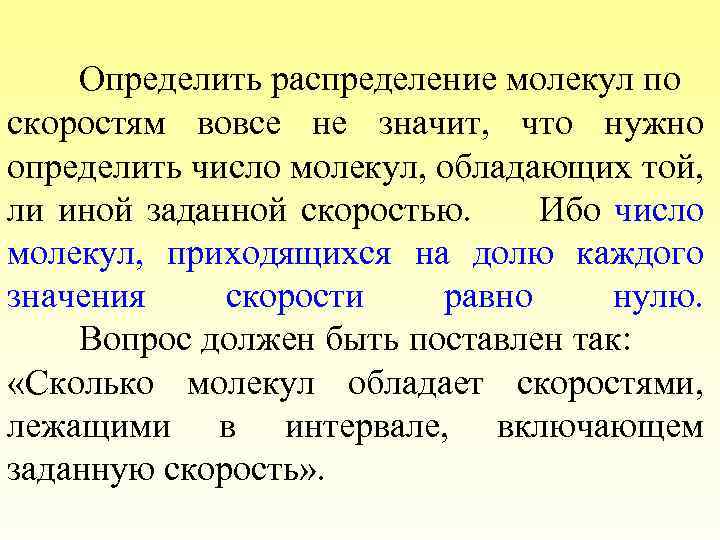 Определить распределение молекул по скоростям вовсе не значит, что нужно определить число молекул, обладающих той, ли иной заданной скоростью. Ибо число молекул, приходящихся на долю каждого значения скорости равно нулю.

Вопрос должен быть поставлен так: «Сколько молекул обладает скоростями, лежащими в интервале, включающем заданную скорость».